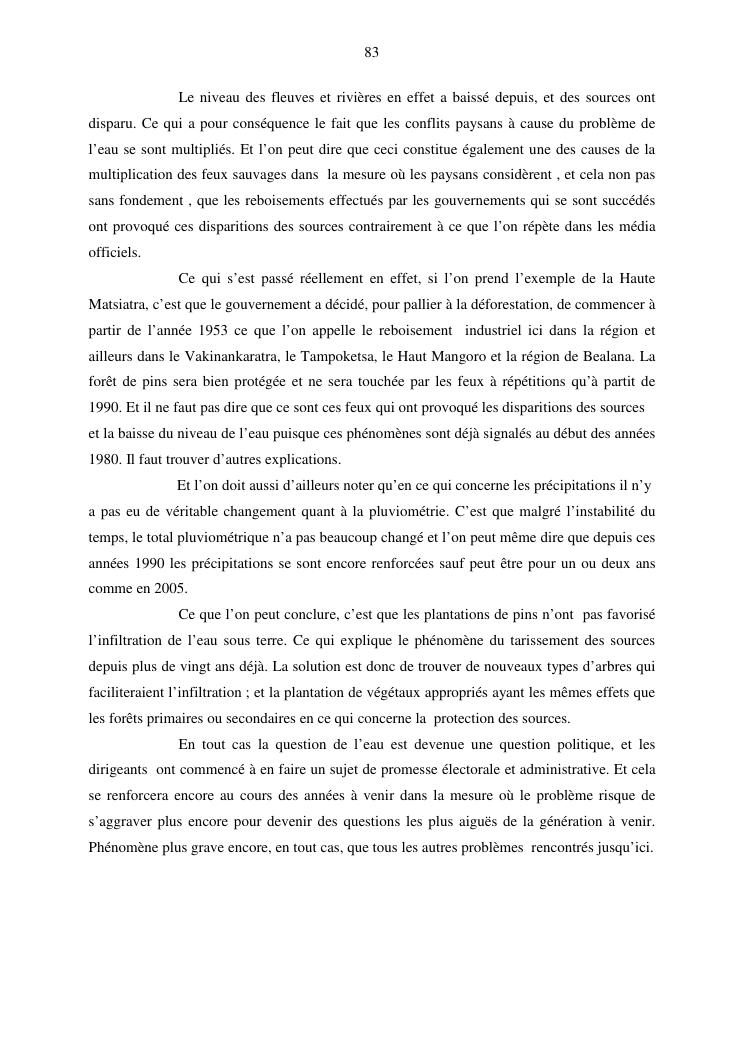 83

Le niveau des fleuves et rivières en effet a baissé depuis, et des sources ont disparu. Ce qui a pour conséquence le fait que les conflits paysans à cause du problème de l'eau se sont multipliés. Et l'on peut dire que ceci constitue également une des causes de la multiplication des feux sauvages dans la mesure où les paysans considèrent , et cela non pas sans fondement , que les reboisements effectués par les gouvernements qui se sont succédés ont provoqué ces disparitions des sources contrairement à ce que l'on répète dans les média officiels.

Ce qui s'est passé réellement en effet, si l'on prend l'exemple de la Haute Matsiatra, c'est que le gouvernement a décidé, pour pallier à la déforestation, de commencer à partir de l'année 1953 ce que l'on appelle le reboisement industriel ici dans la région et ailleurs dans le Vakinankaratra, le Tampoketsa, le Haut Mangoro et la région de Bealana. La forêt de pins sera bien protégée et ne sera touchée par les feux à répétitions qu'à partit de 1990. Et il ne faut pas dire que ce sont ces feux qui ont provoqué les disparitions des sources et la baisse du niveau de l'eau puisque ces phénomènes sont déjà signalés au début des années 1980. Il faut trouver d'autres explications.

Et l'on doit aussi d'ailleurs noter qu'en ce qui concerne les précipitations il n'y a pas eu de véritable changement quant à la pluviométrie. C'est que malgré l'instabilité du temps, le total pluviométrique n'a pas beaucoup changé et l'on peut même dire que depuis ces années 1990 les précipitations se sont encore renforcées sauf peut être pour un ou deux ans comme en 2005.

Ce que l'on peut conclure, c'est que les plantations de pins n'ont pas favorisé l'infiltration de l'eau sous terre. Ce qui explique le phénomène du tarissement des sources depuis plus de vingt ans déjà. La solution est donc de trouver de nouveaux types d'arbres qui faciliteraient l'infiltration ; et la plantation de végétaux appropriés ayant les mêmes effets que les forêts primaires ou secondaires en ce qui concerne la protection des sources.

En tout cas la question de l'eau est devenue une question politique, et les dirigeants ont commencé à en faire un sujet de promesse électorale et administrative. Et cela se renforcera encore au cours des années à venir dans la mesure où le problème risque de s'aggraver plus encore pour devenir des questions les plus aiguës de la génération à venir. Phénomène plus grave encore, en tout cas, que tous les autres problèmes rencontrés jusqu'ici.